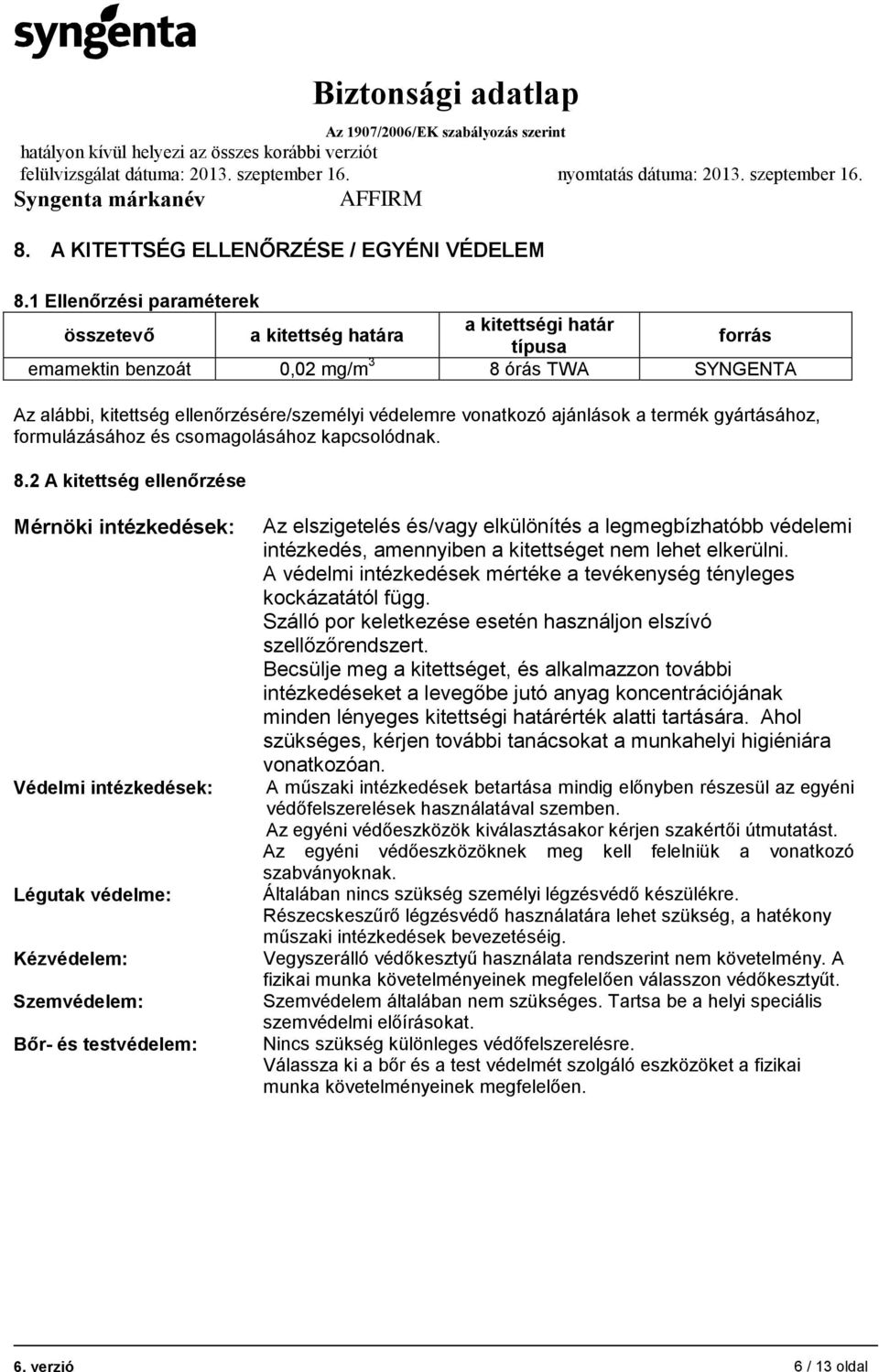 syngenta

Biztonsági adatlap

Az 1907/2006/EK szabályozás szerint

hatályon kívül helyezi az összes korábbi verziót

felülvizsgálat dátuma: 2013. szeptember 16.

nyomtatás dátuma: 2013. szeptember 16.

Syngenta márkanév AFFIRM

8. A KITETTSÉG ELLENŐRZÉSE / EGYÉNI VÉDELEM

8.1 Ellenőrzési paraméterek

| összetevő | a kitettség határa | a kitettségi határ típusa | forrás |
|---|---|---|---|
| emamektin benzoát | 0,02 mg/m$^3$ | 8 órás TWA | SYNGENTA |

Az alábbi, kitettség ellenőrzésére/személyi védelemre vonatkozó ajánlások a termék gyártásához, formulázásához és csomagolásához kapcsolódnak.

8.2 A kitettség ellenőrzése

Mérnöki intézkedések: Az elszigetelés és/vagy elkülönítés a legmegbízhatóbb védelemi intézkedés, amennyiben a kitettséget nem lehet elkerülni. A védelmi intézkedések mértéke a tevékenység tényleges kockázatától függ. Szálló por keletkezése esetén használjon elszívó szellőzőrendszert. Becsülje meg a kitettséget, és alkalmazzon további intézkedéseket a levegőbe jutó anyag koncentrációjának minden lényeges kitettségi határérték alatti tartására. Ahol szükséges, kérjen további tanácsokat a munkahelyi higiéniára vonatkozóan.

Védelmi intézkedések: A műszaki intézkedések betartása mindig előnyben részesül az egyéni védőfelszerelések használatával szemben. Az egyéni védőeszközök kiválasztásakor kérjen szakértői útmutatást. Az egyéni védőeszközöknek meg kell felelniük a vonatkozó szabványoknak.

Légutak védelme: Általában nincs szükség személyi légzésvédő készülékre. Részecskeszűrő légzésvédő használatára lehet szükség, a hatékony műszaki intézkedések bevezetéséig.

Kézvédelem: Vegyszerálló védőkesztyű használata rendszerint nem követelmény. A fizikai munka követelményeinek megfelelően válasszon védőkesztyűt.

Szemvédelem: Szemvédelem általában nem szükséges. Tartsa be a helyi speciális szemvédelmi előírásokat.

Bőr- és testvédelem: Nincs szükség különleges védőfelszerelésre. Válassza ki a bőr és a test védelmét szolgáló eszközöket a fizikai munka követelményeinek megfelelően.

6. verzió 6 / 13 oldal